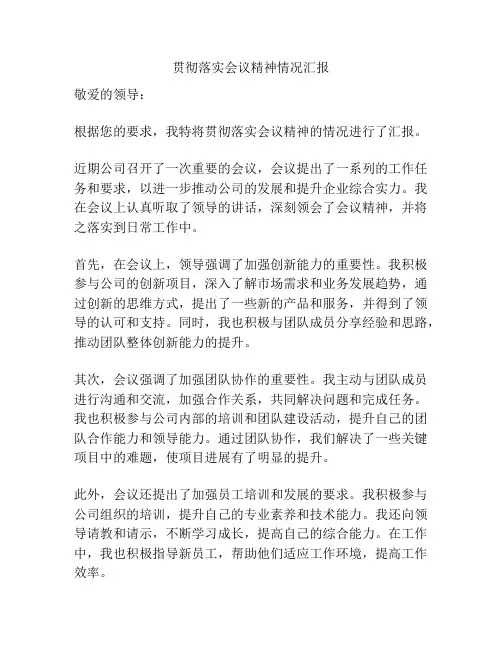 贯彻落实会议精神情况汇报

敬爱的领导：

根据您的要求，我特将贯彻落实会议精神的情况进行了汇报。

近期公司召开了一次重要的会议，会议提出了一系列的工作任务和要求，以进一步推动公司的发展和提升企业综合实力。我在会议上认真听取了领导的讲话，深刻领会了会议精神，并将之落实到日常工作中。

首先，在会议上，领导强调了加强创新能力的重要性。我积极参与公司的创新项目，深入了解市场需求和业务发展趋势，通过创新的思维方式，提出了一些新的产品和服务，并得到了领导的认可和支持。同时，我也积极与团队成员分享经验和思路，推动团队整体创新能力的提升。

其次，会议强调了加强团队协作的重要性。我主动与团队成员进行沟通和交流，加强合作关系，共同解决问题和完成任务。我也积极参与公司内部的培训和团队建设活动，提升自己的团队合作能力和领导能力。通过团队协作，我们解决了一些关键项目中的难题，使项目进展有了明显的提升。

此外，会议还提出了加强员工培训和发展的要求。我积极参与公司组织的培训，提升自己的专业素养和技术能力。我还向领导请教和请示，不断学习成长，提高自己的综合能力。在工作中，我也积极指导新员工，帮助他们适应工作环境，提高工作效率。